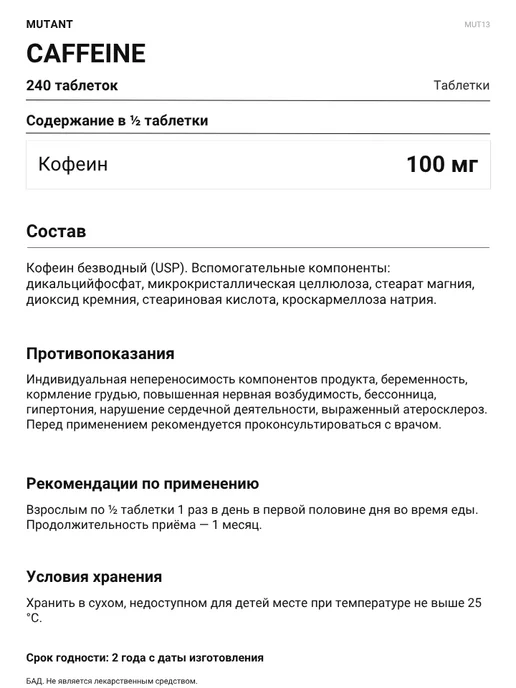 MUTANT

MUT13

CAFFEINE

240 таблеток

Таблетки

Содержание в ½ таблетки

Кофеин

100 мг

Состав

Кофеин безводный (USP). Вспомогательные компоненты: дикальцийфосфат, микрокристаллическая целлюлоза, стеарат магния, диоксид кремния, стеариновая кислота, кроскармеллоза натрия.

Противопоказания

Индивидуальная непереносимость компонентов продукта, беременность, кормление грудью, повышенная нервная возбудимость, бессонница, гипертония, нарушение сердечной деятельности, выраженный атеросклероз. Перед применением рекомендуется проконсультироваться с врачом.

Рекомендации по применению

Взрослым по ½ таблетки 1 раз в день в первой половине дня во время еды. Продолжительность приёма — 1 месяц.

Условия хранения

Хранить в сухом, недоступном для детей месте при температуре не выше 25 °C.

Срок годности: 2 года с даты изготовления

БАД. Не является лекарственным средством.